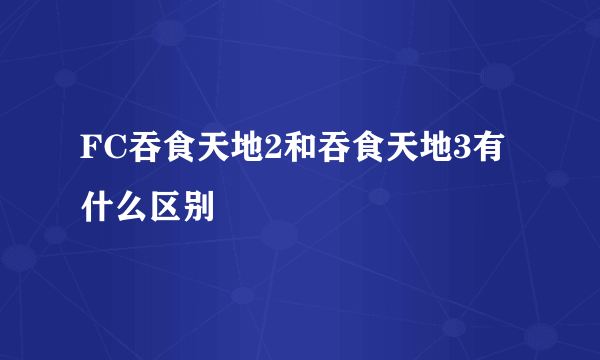 FC吞食天地2和吞食天地3有什么区别